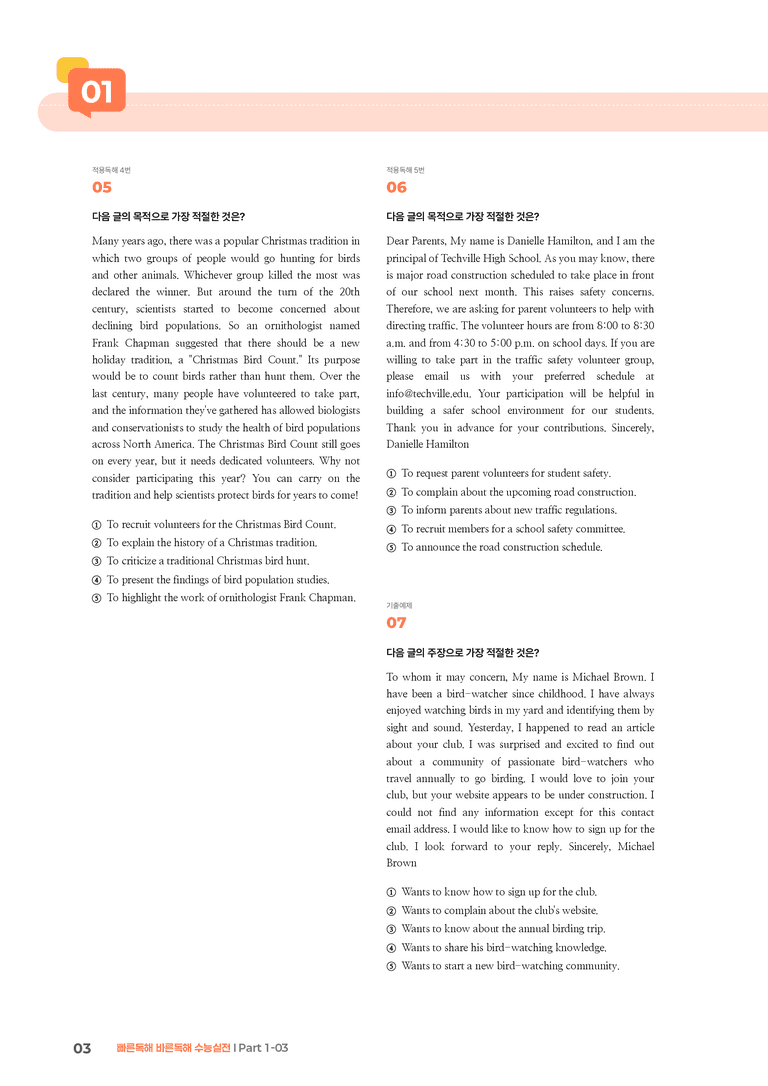 01

적용독해 4번

05

다음 글의 목적으로 가장 적절한 것은?

Many years ago, there was a popular Christmas tradition in which two groups of people would go hunting for birds and other animals. Whichever group killed the most was declared the winner. But around the turn of the 20th century, scientists started to become concerned about declining bird populations. So an ornithologist named Frank Chapman suggested that there should be a new holiday tradition, a "Christmas Bird Count." Its purpose would be to count birds rather than hunt them. Over the last century, many people have volunteered to take part, and the information they've gathered has allowed biologists and conservationists to study the health of bird populations across North America. The Christmas Bird Count still goes on every year, but it needs dedicated volunteers. Why not consider participating this year? You can carry on the tradition and help scientists protect birds for years to come!

① To recruit volunteers for the Christmas Bird Count.
② To explain the history of a Christmas tradition.
③ To criticize a traditional Christmas bird hunt.
④ To present the findings of bird population studies.
⑤ To highlight the work of ornithologist Frank Chapman.

적용독해 5번

06

다음 글의 목적으로 가장 적절한 것은?

Dear Parents, My name is Danielle Hamilton, and I am the principal of Techville High School. As you may know, there is major road construction scheduled to take place in front of our school next month. This raises safety concerns. Therefore, we are asking for parent volunteers to help with directing traffic. The volunteer hours are from 8:00 to 8:30 a.m. and from 4:30 to 5:00 p.m. on school days. If you are willing to take part in the traffic safety volunteer group, please email us with your preferred schedule at info@techville.edu. Your participation will be helpful in building a safer school environment for our students. Thank you in advance for your contributions. Sincerely, Danielle Hamilton

① To request parent volunteers for student safety.
② To complain about the upcoming road construction.
③ To inform parents about new traffic regulations.
④ To recruit members for a school safety committee.
⑤ To announce the road construction schedule.

기출예제

07

다음 글의 주장으로 가장 적절한 것은?

To whom it may concern, My name is Michael Brown. I have been a bird-watcher since childhood. I have always enjoyed watching birds in my yard and identifying them by sight and sound. Yesterday, I happened to read an article about your club. I was surprised and excited to find out about a community of passionate bird-watchers who travel annually to go birding. I would love to join your club, but your website appears to be under construction. I could not find any information except for this contact email address. I would like to know how to sign up for the club. I look forward to your reply. Sincerely, Michael Brown

① Wants to know how to sign up for the club.
② Wants to complain about the club's website.
③ Wants to know about the annual birding trip.
④ Wants to share his bird-watching knowledge.
⑤ Wants to start a new bird-watching community.

03 빠른독해 바른독해 수능실전 | Part 1-03